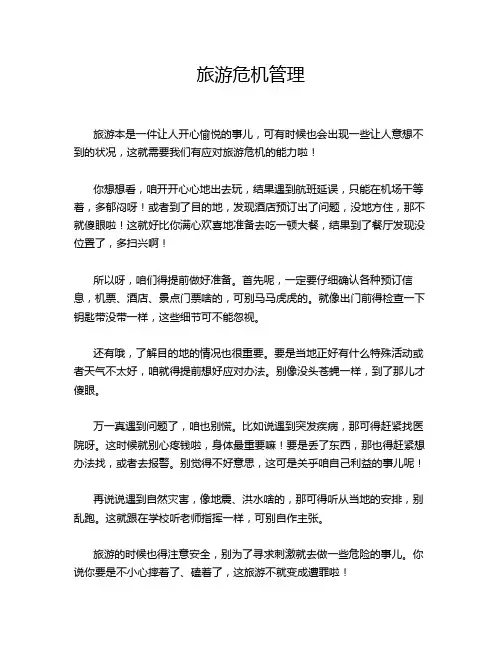 旅游危机管理

旅游本是一件让人开心愉悦的事儿，可有时候也会出现一些让人意想不到的状况，这就需要我们有应对旅游危机的能力啦！

你想想看，咱开开心心地出去玩，结果遇到航班延误，只能在机场干等着，多郁闷呀！或者到了目的地，发现酒店预订出了问题，没地方住，那不就傻眼啦！这就好比你满心欢喜地准备去吃一顿大餐，结果到了餐厅发现没位置了，多扫兴啊！

所以呀，咱们得提前做好准备。首先呢，一定要仔细确认各种预订信息，机票、酒店、景点门票啥的，可别马马虎虎的。就像出门前得检查一下钥匙带没带一样，这些细节可不能忽视。

还有哦，了解目的地的情况也很重要。要是当地正好有什么特殊活动或者天气不太好，咱就得提前想好应对办法。别像没头苍蝇一样，到了那儿才傻眼。

万一真遇到问题了，咱也别慌。比如说遇到突发疾病，那可得赶紧找医院呀。这时候就别心疼钱啦，身体最重要嘛！要是丢了东西，那也得赶紧想办法找，或者去报警。别觉得不好意思，这可是关乎咱自己利益的事儿呢！

再说说遇到自然灾害，像地震、洪水啥的，那可得听从当地的安排，别乱跑。这就跟在学校听老师指挥一样，可别自作主张。

旅游的时候也得注意安全，别为了寻求刺激就去做一些危险的事儿。你说你要是不小心摔着了、磕着了，这旅游不就变成遭罪啦！